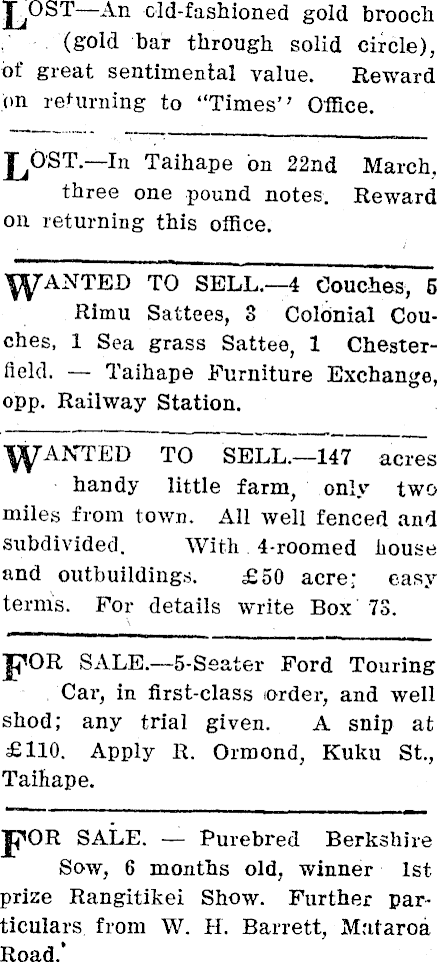 LOST—An old-fashioned gold brooch (gold bar through solid circle), of great sentimental value. Reward on returning to "Times" Office.

LOST.—In Taihape on 22nd March, three one pound notes. Reward on returning this office.

WANTED TO SELL.—4 Couches, 5 Rimu Sattees, 3 Colonial Couches, 1 Sea grass Sattee, 1 Chesterfield. — Taihape Furniture Exchange, opp. Railway Station.

WANTED TO SELL.—147 acres handy little farm, only two miles from town. All well fenced and subdivided. With 4-roomed house and outbuildings. £50 acre; easy terms. For details write Box 73.

FOR SALE.—5-Seater Ford Touring Car, in first-class order, and well shod; any trial given. A snip at £110. Apply R. Ormond, Kuku St., Taihape.

FOR SALE. — Purebred Berkshire Sow, 6 months old, winner 1st prize Rangitikei Show. Further particulars from W. H. Barrett, Mataroa Road.